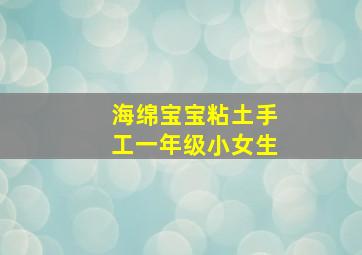 海绵宝宝粘土手工一年级小女生